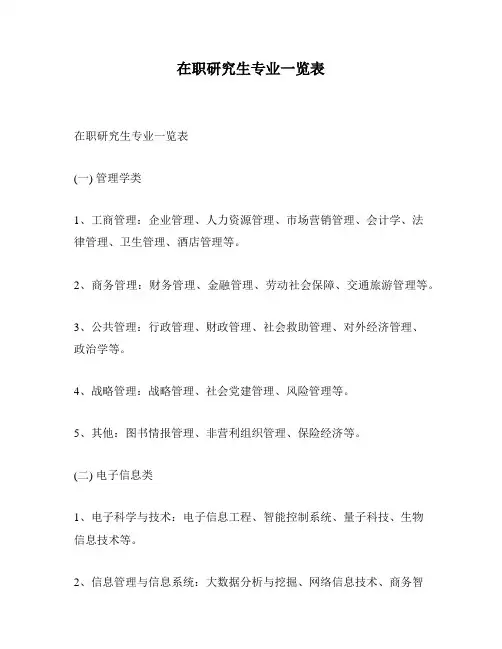 在职研究生专业一览表

在职研究生专业一览表

(一) 管理学类

1、工商管理：企业管理、人力资源管理、市场营销管理、会计学、法律管理、卫生管理、酒店管理等。

2、商务管理：财务管理、金融管理、劳动社会保障、交通旅游管理等。

3、公共管理：行政管理、财政管理、社会救助管理、对外经济管理、政治学等。

4、战略管理：战略管理、社会党建管理、风险管理等。

5、其他：图书情报管理、非营利组织管理、保险经济等。

(二) 电子信息类

1、电子科学与技术：电子信息工程、智能控制系统、量子科技、生物信息技术等。

2、信息管理与信息系统：大数据分析与挖掘、网络信息技术、商务智